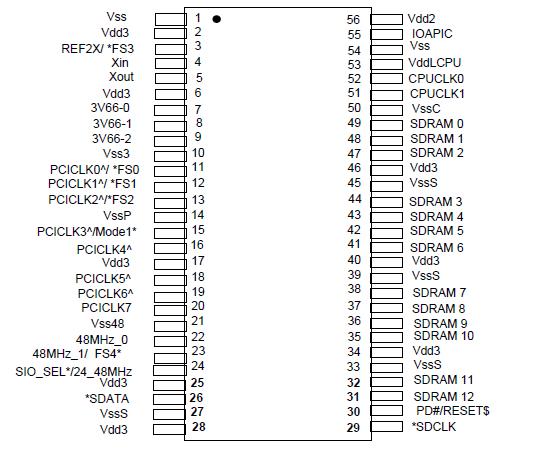 Vss 1
Vdd3 2
REF2X/ *FS3 3
Xin 4
Xout 5
Vdd3 6
3V66-0 7
3V66-1 8
3V66-2 9
Vss3 10
PCICLK0^/ *FS0 11
PCICLK1^/ *FS1 12
PCICLK2^/*FS2 13
VssP 14
PCICLK3^/Mode1* 15
PCICLK4^ 16
Vdd3 17
PCICLK5^ 18
PCICLK6^ 19
PCICLK7 20
Vss48 21
48MHz_0 22
48MHz_1/ FS4* 23
SIO_SEL*/24_48MHz 24
Vdd3 25
*SDATA 26
VssS 27
Vdd3 28

56 Vdd2
55 IOAPIC
54 Vss
53 VddLCPU
52 CPUCLK0
51 CPUCLK1
50 VssC
49 SDRAM 0
48 SDRAM 1
47 SDRAM 2
46 Vdd3
45 VssS
44 SDRAM 3
43 SDRAM 4
42 SDRAM 5
41 SDRAM 6
40 Vdd3
39 VssS
38 SDRAM 7
37 SDRAM 8
36 SDRAM 9
35 SDRAM 10
34 Vdd3
33 VssS
32 SDRAM 11
31 SDRAM 12
30 PD#/RESET$
29 *SDCLK